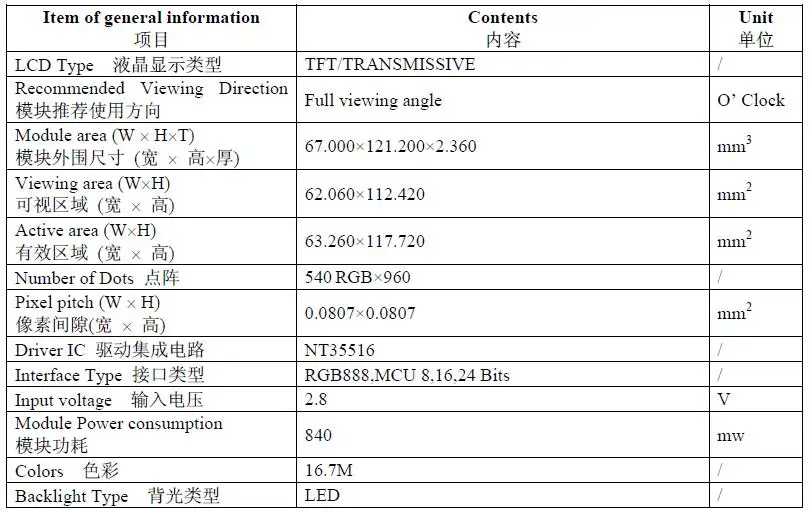 | Item of general information 项目 | Contents 内容 | Unit 单位 |
|---|---|---|
| LCD Type 液晶显示类型 | TFT/TRANSMISSIVE | / |
| Recommended Viewing Direction 模块推荐使用方向 | Full viewing angle | O' Clock |
| Module area (W × H×T) 模块外围尺寸 (宽 × 高×厚) | 67.000×121.200×2.360 | $mm^3$ |
| Viewing area (W×H) 可视区域 (宽 × 高) | 62.060×112.420 | $mm^2$ |
| Active area (W×H) 有效区域 (宽 × 高) | 63.260×117.720 | $mm^2$ |
| Number of Dots 点阵 | 540 RGB×960 | / |
| Pixel pitch (W × H) 像素间隙(宽 × 高) | 0.0807×0.0807 | $mm^2$ |
| Driver IC 驱动集成电路 | NT35516 | / |
| Interface Type 接口类型 | RGB888,MCU 8,16,24 Bits | / |
| Input voltage 输入电压 | 2.8 | V |
| Module Power consumption 模块功耗 | 840 | mw |
| Colors 色彩 | 16.7M | / |
| Backlight Type 背光类型 | LED | / |